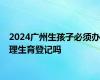 2024广州生孩子必须办理生育登记吗